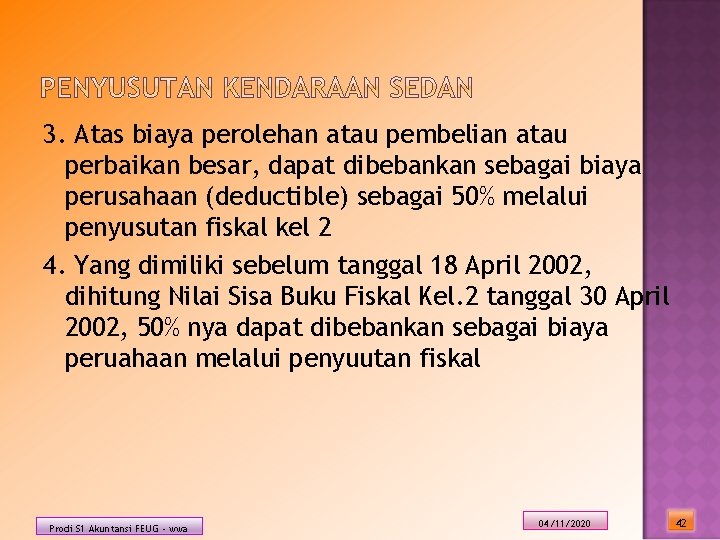 PENYUSUTAN KENDARAAN SEDAN

3. Atas biaya perolehan atau pembelian atau perbaikan besar, dapat dibebankan sebagai biaya perusahaan (deductible) sebagai 50% melalui penyusutan fiskal kel 2

4. Yang dimiliki sebelum tanggal 18 April 2002, dihitung Nilai Sisa Buku Fiskal Kel.2 tanggal 30 April 2002, 50% nya dapat dibebankan sebagai biaya peruahaan melalui penyuutan fiskal

Prodi S1 Akuntansi FEUG - wwa

04/11/2020

42